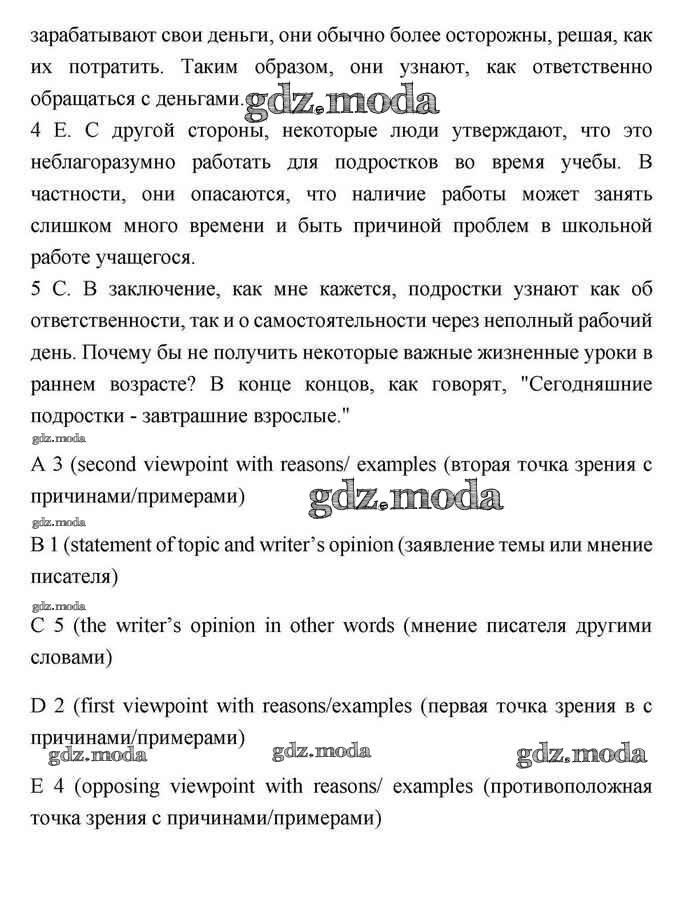 зарабатывают свои деньги, они обычно более осторожны, решая, как их потратить. Таким образом, они узнают, как ответственно обращаться с деньгами. gdz.moda
4 E. С другой стороны, некоторые люди утверждают, что это неблагоразумно работать для подростков во время учебы. В частности, они опасаются, что наличие работы может занять слишком много времени и быть причиной проблем в школьной работе учащегося.
5 C. В заключение, как мне кажется, подростки узнают как об ответственности, так и о самостоятельности через неполный рабочий день. Почему бы не получить некоторые важные жизненные уроки в раннем возрасте? В конце концов, как говорят, "Сегодняшние подростки - завтрашние взрослые."
gdz.moda
A 3 (second viewpoint with reasons/ examples (вторая точка зрения с причинами/примерами)
gdz.moda
gdz.moda
B 1 (statement of topic and writer's opinion (заявление темы или мнение писателя)
gdz.moda
C 5 (the writer's opinion in other words (мнение писателя другими словами)

D 2 (first viewpoint with reasons/examples (первая точка зрения в с причинами/примерами)
gdz.moda gdz.moda gdz.moda
E 4 (opposing viewpoint with reasons/ examples (противоположная точка зрения с причинами/примерами)